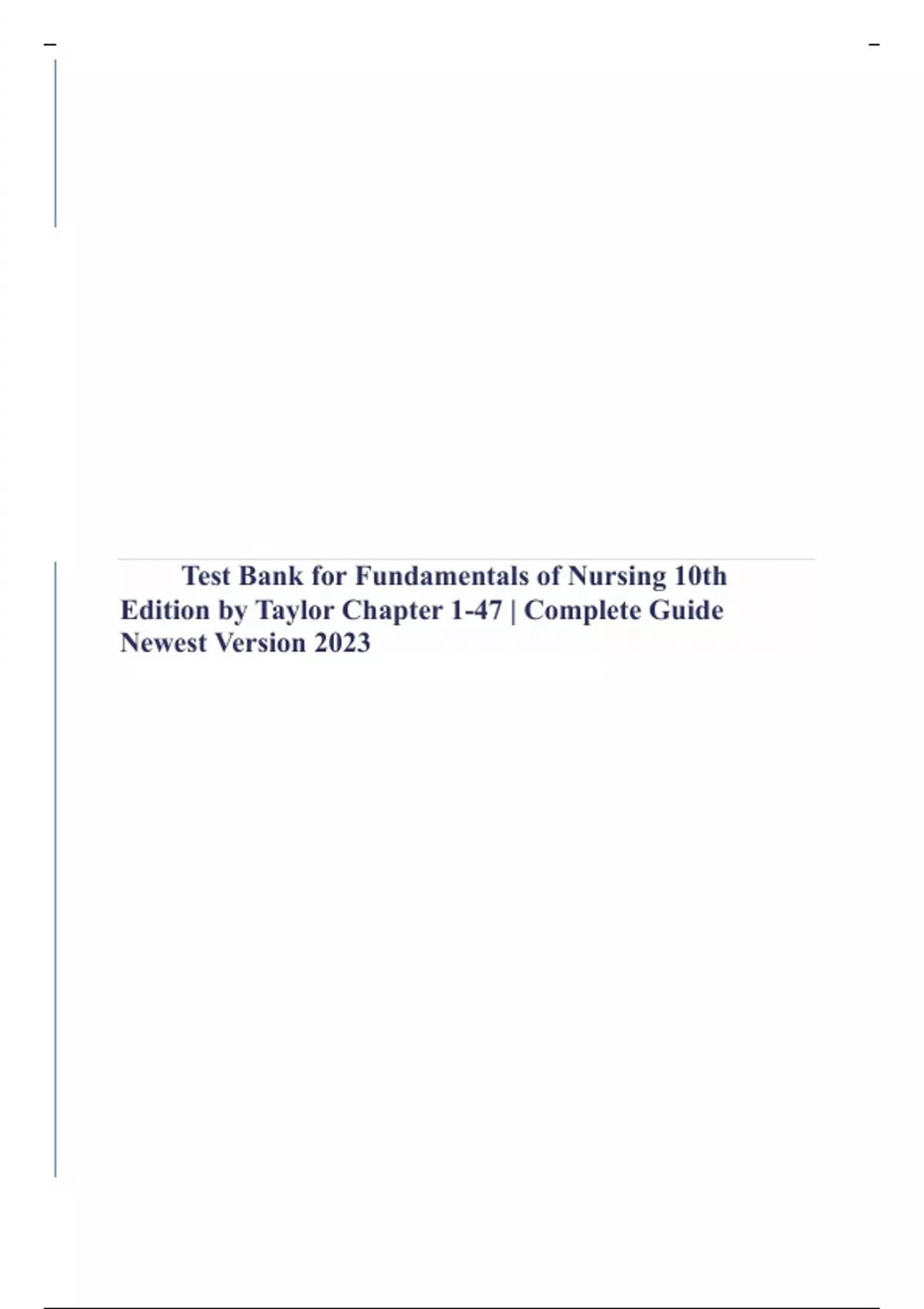 Test Bank for Fundamentals of Nursing 10th Edition by Taylor Chapter 1-47 | Complete Guide Newest Version 2023